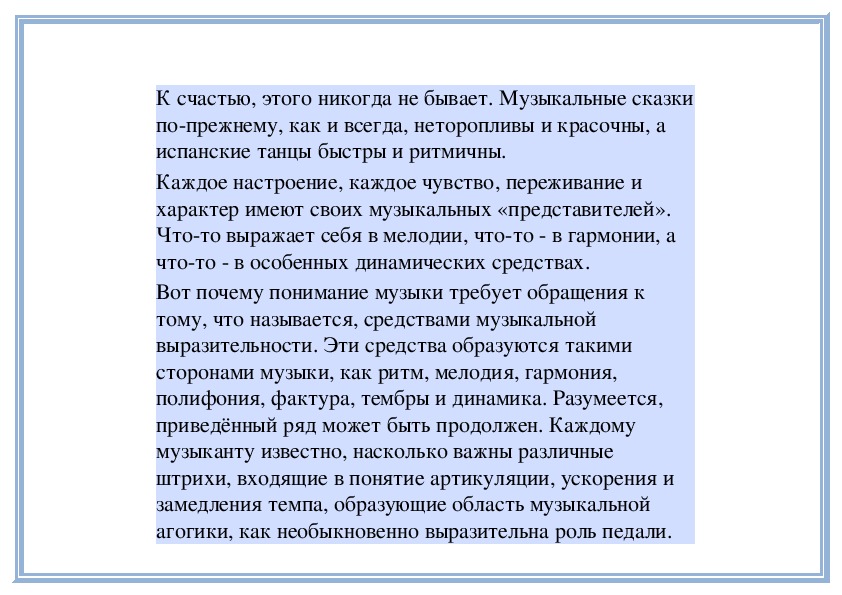 К счастью, этого никогда не бывает. Музыкальные сказки по-прежнему, как и всегда, неторопливы и красочны, а испанские танцы быстры и ритмичны.

Каждое настроение, каждое чувство, переживание и характер имеют своих музыкальных «представителей». Что-то выражает себя в мелодии, что-то - в гармонии, а что-то - в особенных динамических средствах.

Вот почему понимание музыки требует обращения к тому, что называется, средствами музыкальной выразительности. Эти средства образуются такими сторонами музыки, как ритм, мелодия, гармония, полифония, фактура, тембры и динамика. Разумеется, приведённый ряд может быть продолжен. Каждому музыканту известно, насколько важны различные штрихи, входящие в понятие артикуляции, ускорения и замедления темпа, образующие область музыкальной агогики, как необыкновенно выразительна роль педали.